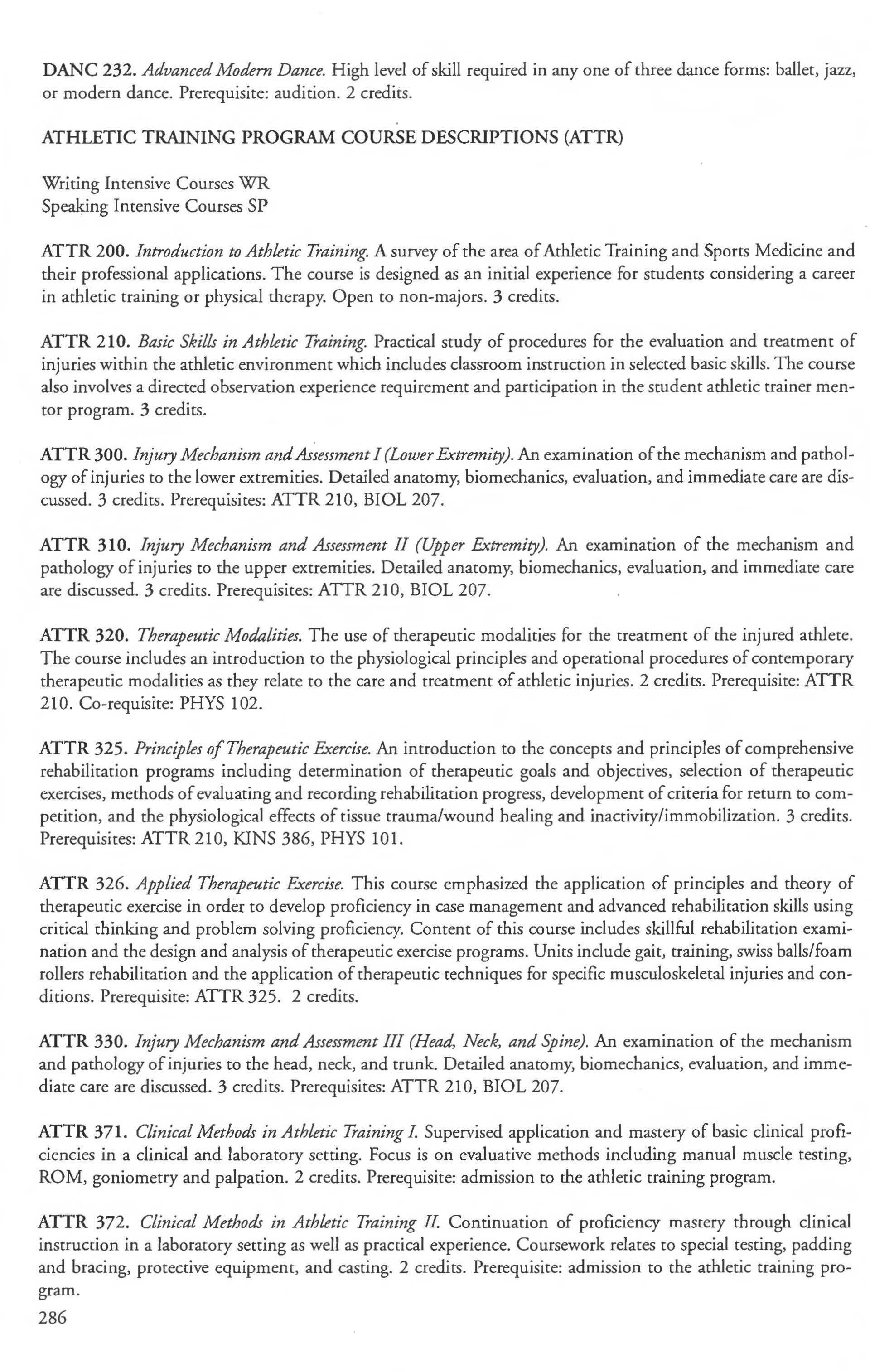 DANC 232. Advanced Modern Dance. High level of skill required in any one of three dance forms: ballet, jazz, or modern dance. Prerequisite: audition. 2 credits.

ATHLETIC TRAINING PROGRAM COURSE DESCRIPTIONS (ATTR)

Writing Intensive Courses WR
Speaking Intensive Courses SP

ATTR 200. Introduction to Athletic Training. A survey of the area of Athletic Training and Sports Medicine and their professional applications. The course is designed as an initial experience for students considering a career in athletic training or physical therapy. Open to non-majors. 3 credits.

ATTR 210. Basic Skills in Athletic Training. Practical study of procedures for the evaluation and treatment of injuries within the athletic environment which includes classroom instruction in selected basic skills. The course also involves a directed observation experience requirement and participation in the student athletic trainer mentor program. 3 credits.

ATTR 300. Injury Mechanism and Assessment I (Lower Extremity). An examination of the mechanism and pathology of injuries to the lower extremities. Detailed anatomy, biomechanics, evaluation, and immediate care are discussed. 3 credits. Prerequisites: ATTR 210, BIOL 207.

ATTR 310. Injury Mechanism and Assessment II (Upper Extremity). An examination of the mechanism and pathology of injuries to the upper extremities. Detailed anatomy, biomechanics, evaluation, and immediate care are discussed. 3 credits. Prerequisites: ATTR 210, BIOL 207.

ATTR 320. Therapeutic Modalities. The use of therapeutic modalities for the treatment of the injured athlete. The course includes an introduction to the physiological principles and operational procedures of contemporary therapeutic modalities as they relate to the care and treatment of athletic injuries. 2 credits. Prerequisite: ATTR 210. Co-requisite: PHYS 102.

ATTR 325. Principles of Therapeutic Exercise. An introduction to the concepts and principles of comprehensive rehabilitation programs including determination of therapeutic goals and objectives, selection of therapeutic exercises, methods of evaluating and recording rehabilitation progress, development of criteria for return to competition, and the physiological effects of tissue trauma/wound healing and inactivity/immobilization. 3 credits. Prerequisites: ATTR 210, KINS 386, PHYS 101.

ATTR 326. Applied Therapeutic Exercise. This course emphasized the application of principles and theory of therapeutic exercise in order to develop proficiency in case management and advanced rehabilitation skills using critical thinking and problem solving proficiency. Content of this course includes skillful rehabilitation examination and the design and analysis of therapeutic exercise programs. Units include gait, training, swiss balls/foam rollers rehabilitation and the application of therapeutic techniques for specific musculoskeletal injuries and conditions. Prerequisite: ATTR 325. 2 credits.

ATTR 330. Injury Mechanism and Assessment III (Head, Neck, and Spine). An examination of the mechanism and pathology of injuries to the head, neck, and trunk. Detailed anatomy, biomechanics, evaluation, and immediate care are discussed. 3 credits. Prerequisites: ATTR 210, BIOL 207.

ATTR 371. Clinical Methods in Athletic Training I. Supervised application and mastery of basic clinical proficiencies in a clinical and laboratory setting. Focus is on evaluative methods including manual muscle testing, ROM, goniometry and palpation. 2 credits. Prerequisite: admission to the athletic training program.

ATTR 372. Clinical Methods in Athletic Training II. Continuation of proficiency mastery through clinical instruction in a laboratory setting as well as practical experience. Coursework relates to special testing, padding and bracing, protective equipment, and casting. 2 credits. Prerequisite: admission to the athletic training program.

286